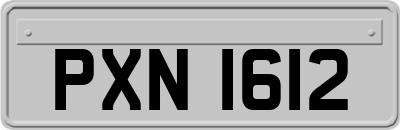 PXN 1612